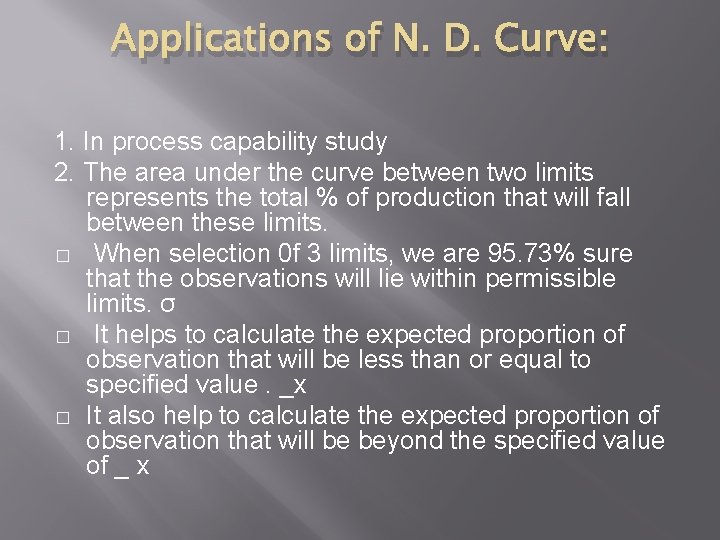 Applications of N. D. Curve:

1. In process capability study

2. The area under the curve between two limits represents the total % of production that will fall between these limits.

□ When selection 0f 3 limits, we are 95.73% sure that the observations will lie within permissible limits. σ

□ It helps to calculate the expected proportion of observation that will be less than or equal to specified value . _x

□ It also help to calculate the expected proportion of observation that will be beyond the specified value of _ x